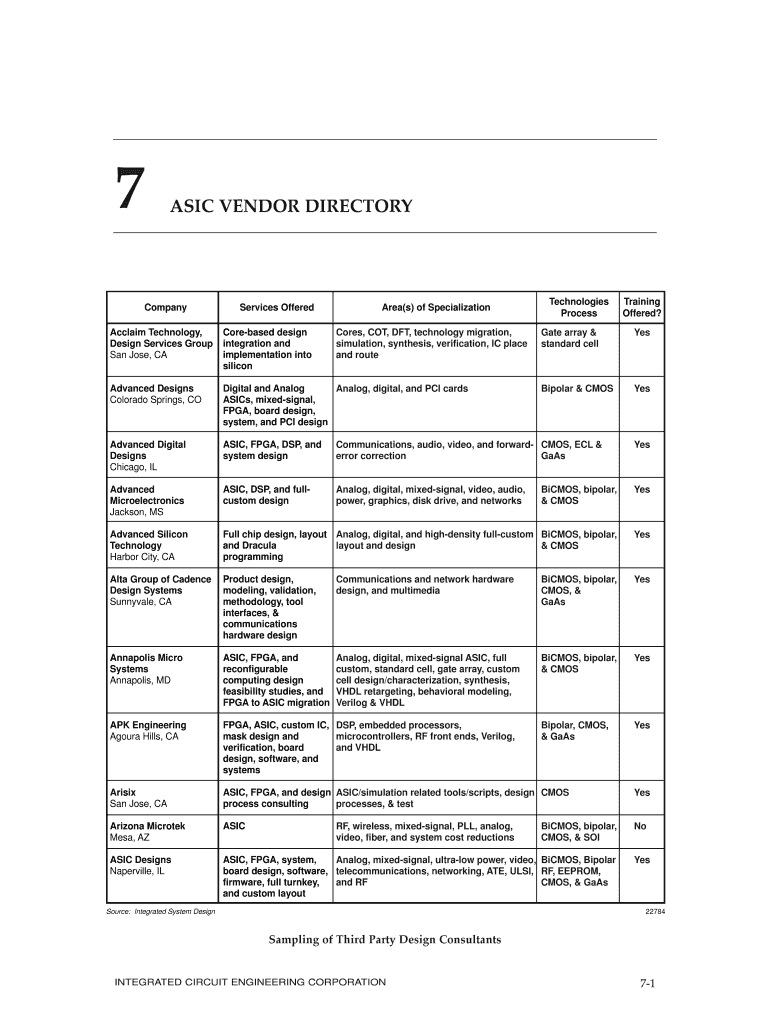 7

ASIC VENDOR DIRECTORY

| Company | Services Offered | Area(s) of Specialization | Technologies Process | Training Offered? |
|---|---|---|---|---|
| Acclaim Technology, Design Services Group San Jose, CA | Core-based design integration and implementation into silicon | Cores, COT, DFT, technology migration, simulation, synthesis, verification, IC place and route | Gate array & standard cell | Yes |
| Advanced Designs Colorado Springs, CO | Digital and Analog ASICs, mixed-signal, FPGA, board design, system, and PCI design | Analog, digital, and PCI cards | Bipolar & CMOS | Yes |
| Advanced Digital Designs Chicago, IL | ASIC, FPGA, DSP, and system design | Communications, audio, video, and forward-error correction | CMOS, ECL & GaAs | Yes |
| Advanced Microelectronics Jackson, MS | ASIC, DSP, and full-custom design | Analog, digital, mixed-signal, video, audio, power, graphics, disk drive, and networks | BiCMOS, bipolar, & CMOS | Yes |
| Advanced Silicon Technology Harbor City, CA | Full chip design, layout and Dracula programming | Analog, digital, and high-density full-custom layout and design | BiCMOS, bipolar, & CMOS | Yes |
| Alta Group of Cadence Design Systems Sunnyvale, CA | Product design, modeling, validation, methodology, tool interfaces, & communications hardware design | Communications and network hardware design, and multimedia | BiCMOS, bipolar, CMOS, & GaAs | Yes |
| Annapolis Micro Systems Annapolis, MD | ASIC, FPGA, and reconfigurable computing design feasibility studies, and FPGA to ASIC migration | Analog, digital, mixed-signal ASIC, full custom, standard cell, gate array, custom cell design/characterization, synthesis, VHDL retargeting, behavioral modeling, Verilog & VHDL | BiCMOS, bipolar, & CMOS | Yes |
| APK Engineering Agoura Hills, CA | FPGA, ASIC, custom IC, mask design and verification, board design, software, and systems | DSP, embedded processors, microcontrollers, RF front ends, Verilog, and VHDL | Bipolar, CMOS, & GaAs | Yes |
| Arisix San Jose, CA | ASIC, FPGA, and design process consulting | ASIC/simulation related tools/scripts, design processes, & test | CMOS | Yes |
| Arizona Microtek Mesa, AZ | ASIC | RF, wireless, mixed-signal, PLL, analog, video, fiber, and system cost reductions | BiCMOS, bipolar, CMOS, & SOI | No |
| ASIC Designs Naperville, IL | ASIC, FPGA, system, board design, software, firmware, full turnkey, and custom layout | Analog, mixed-signal, ultra-low power, video, telecommunications, networking, ATE, ULSI, and RF | BiCMOS, Bipolar RF, EEPROM, CMOS, & GaAs | Yes |

Source: Integrated System Design

22784

Sampling of Third Party Design Consultants

INTEGRATED CIRCUIT ENGINEERING CORPORATION

7-1